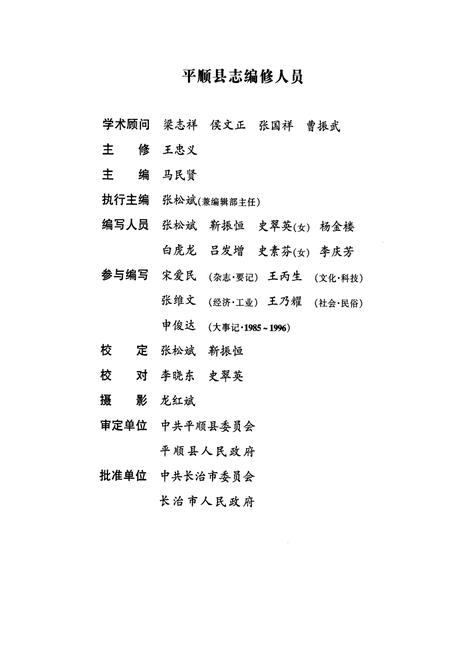 平顺县志编修人员

学术顾问　梁志祥　侯文正　张国祥　曹振武

主　　修　王忠义

主　　编　马民贤

执行主编　张松斌(兼编辑部主任)

编写人员　张松斌　靳振恒　史翠英(女)　杨金楼

　　　　　白虎龙　吕发增　史素芬(女)　李庆芳

参与编写　宋爱民　(杂志·要记)　王丙生　(文化·科技)

　　　　　张维文　(经济·工业)　王乃耀　(社会·民俗)

　　　　　申俊达　(大事记·1985～1996)

校　　定　张松斌　靳振恒

校　　对　李晓东　史翠英

摄　　影　龙红斌

审定单位　中共平顺县委员会

　　　　　平顺县人民政府

批准单位　中共长治市委员会

　　　　　长治市人民政府